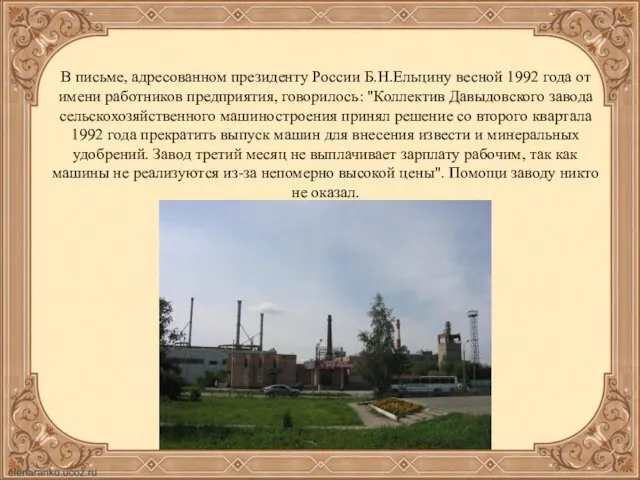 В письме, адресованном президенту России Б.Н.Ельцину весной 1992 года от имени работников предприятия, говорилось: "Коллектив Давыдовского завода сельскохозяйственного машиностроения принял решение со второго квартала 1992 года прекратить выпуск машин для внесения извести и минеральных удобрений. Завод третий месяц не выплачивает зарплату рабочим, так как машины не реализуются из-за непомерно высокой цены". Помощи заводу никто не оказал.

elenaranko.ucoz.ru